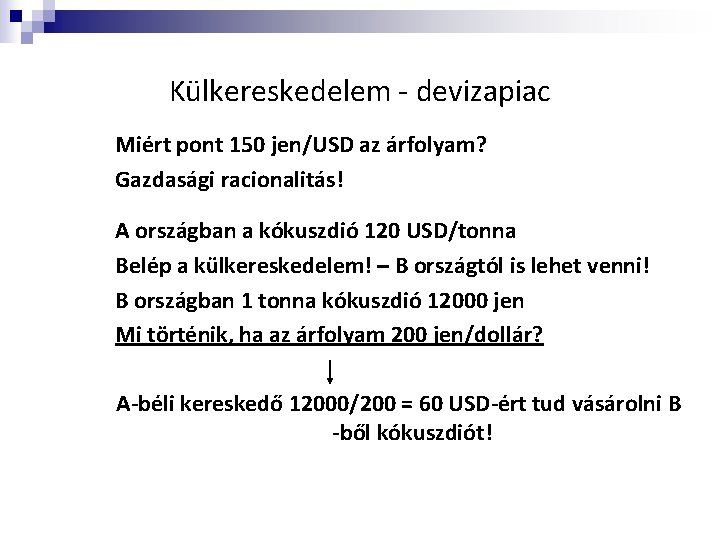 Külkereskedelem - devizapiac

Miért pont 150 jen/USD az árfolyam?

Gazdasági racionalitás!

A országban a kókuszdió 120 USD/tonna

Belép a külkereskedelem! – B országtól is lehet venni!

B országban 1 tonna kókuszdió 12000 jen

Mi történik, ha az árfolyam 200 jen/dollár?

A-béli kereskedő 12000/200 = 60 USD-ért tud vásárolni B -ből kókuszdiót!